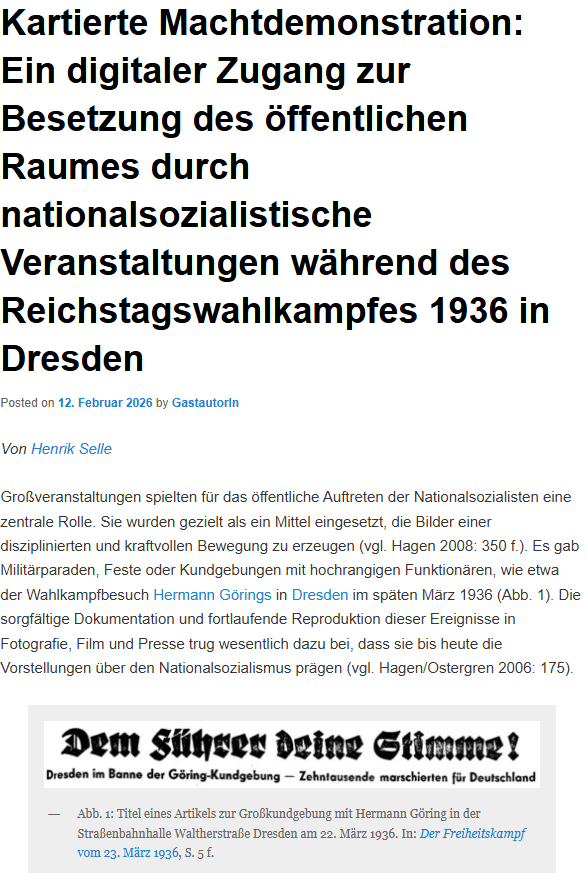 Kartierte Machtdemonstration: Ein digitaler Zugang zur Besetzung des öffentlichen Raumes durch nationalsozialistische Veranstaltungen während des Reichstagswahlkampfes 1936 in Dresden

Posted on 12. Februar 2026 by GastautorIn

Von Henrik Selle

Großveranstaltungen spielten für das öffentliche Auftreten der Nationalsozialisten eine zentrale Rolle. Sie wurden gezielt als ein Mittel eingesetzt, die Bilder einer disziplinierten und kraftvollen Bewegung zu erzeugen (vgl. Hagen 2008: 350 f.). Es gab Militärparaden, Feste oder Kundgebungen mit hochrangigen Funktionären, wie etwa der Wahlkampfbesuch Hermann Görings in Dresden im späten März 1936 (Abb. 1). Die sorgfältige Dokumentation und fortlaufende Reproduktion dieser Ereignisse in Fotografie, Film und Presse trug wesentlich dazu bei, dass sie bis heute die Vorstellungen über den Nationalsozialismus prägen (vgl. Hagen/Ostergren 2006: 175).

Dem Führer deine Stimme!
Dresden im Banne der Göring-Kundgebung — Zehntausende marschierten für Deutschland

— Abb. 1: Titel eines Artikels zur Großkundgebung mit Hermann Göring in der Straßenbahnhalle Waltherstraße Dresden am 22. März 1936. In: Der Freiheitskampf vom 23. März 1936, S. 5 f.